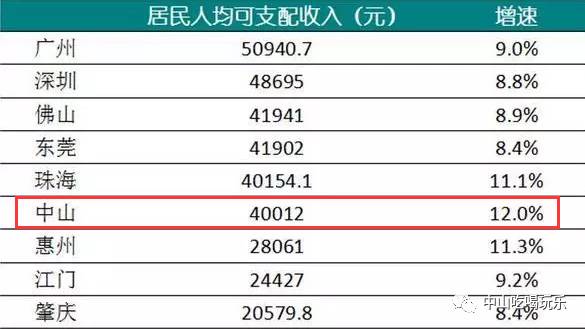 |  | 居民人均可支配收入（元） | 增速 |
|---|---|---|
| 广州 | 50940.7 | 9.0% |
| 深圳 | 48695 | 8.8% |
| 佛山 | 41941 | 8.9% |
| 东莞 | 41902 | 8.4% |
| 珠海 | 40154.1 | 11.1% |
| 中山 | 40012 | 12.0% |
| 惠州 | 28061 | 11.3% |
| 江门 | 24427 | 9.2% |
| 肇庆 | 20579.8 | 8.4% |

中山吃喝玩乐